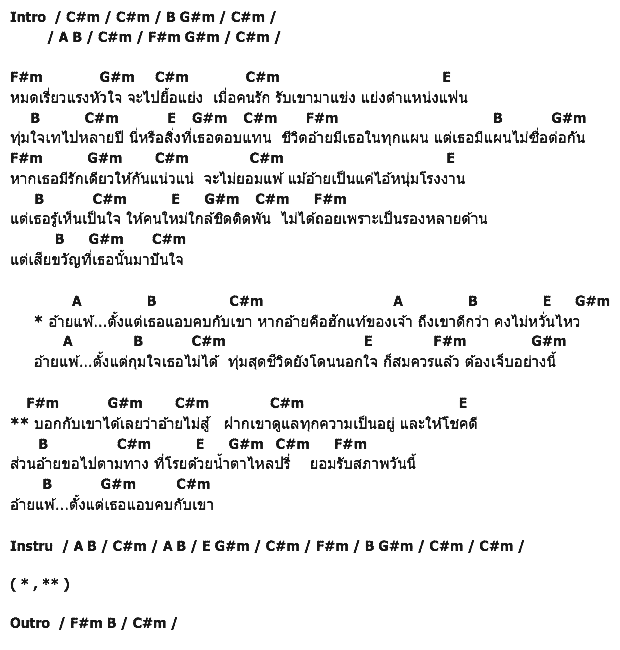 Intro / C#m / C#m / B G#m / C#m /
/ A B / C#m / F#m G#m / C#m /

F#m G#m C#m C#m E
หมดเรี่ยวแรงหัวใจ จะไปยื้อแย่ง เมื่อคนรัก รับเขามาแข่ง แย่งตำแหน่งแฟน
B C#m E G#m C#m F#m B G#m
ทุ่มใจเทไปหลายปี นี่หรือสิ่งที่เธอตอบแทน ชีวิตอ้ายมีเธอในทุกแผน แต่เธอมีแผนไม่ซื่อต่อกัน
F#m G#m C#m C#m E
หากเธอมีรักเดียวให้กันแน่วแน่ จะไม่ยอมแพ้ แม้อ้ายเป็นแค่ไอ้หนุ่มโรงงาน
B C#m E G#m C#m F#m
แต่เธอรู้เห็นเป็นใจ ให้คนใหม่ใกล้ชิดติดพัน ไม่ได้ถอยเพราะเป็นรองหลายด้าน
B G#m C#m
แต่เสียขวัญที่เธอนั้นมาปันใจ

A B C#m A B E G#m
* อ้ายแพ้...ตั้งแต่เธอแอบคบกับเขา หากอ้ายคือฮักแท้ของเจ้า ถึงเขาดีกว่า คงไม่หวั่นไหว
A B C#m E F#m G#m
อ้ายแพ้...ตั้งแต่กุมใจเธอไม่ได้ ทุ่มสุดชีวิตยังโดนนอกใจ ก็สมควรแล้ว ต้องเจ็บอย่างนี้

F#m G#m C#m C#m E
** บอกกับเขาได้เลยว่าอ้ายไม่สู้ ฝากเขาดูแลทุกความเป็นอยู่ และให้โชคดี
B C#m E G#m C#m F#m
ส่วนอ้ายขอไปตามทาง ที่โรยด้วยน้ำตาไหลปรี่ ยอมรับสภาพวันนี้
B G#m C#m
อ้ายแพ้...ตั้งแต่เธอแอบคบกับเขา

Instru / A B / C#m / A B / E G#m / C#m / F#m / B G#m / C#m / C#m /

( * , ** )

Outro / F#m B / C#m /